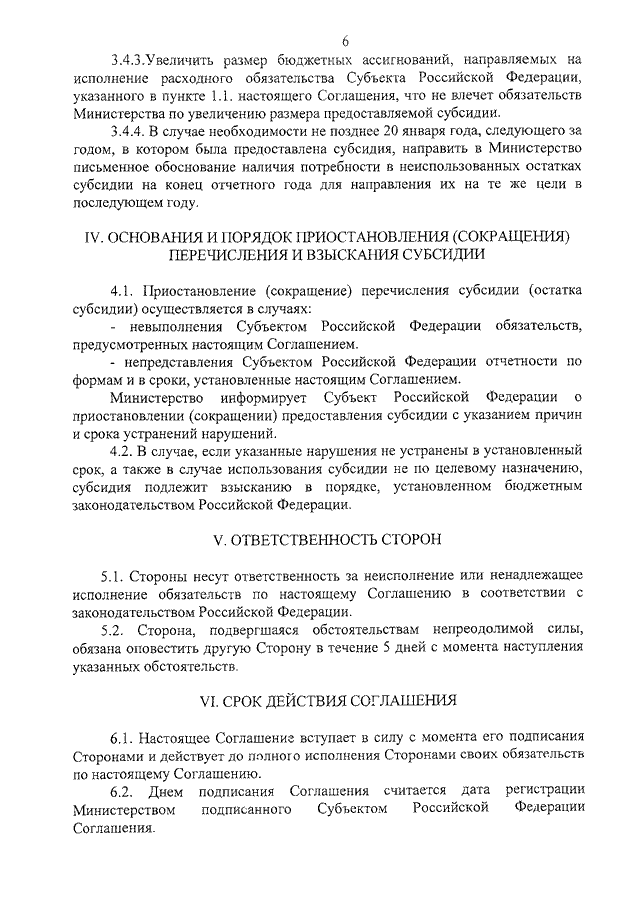 6

3.4.3.Увеличить размер бюджетных ассигнований, направляемых на исполнение расходного обязательства Субъекта Российской Федерации, указанного в пункте 1.1. настоящего Соглашения, что не влечет обязательств Министерства по увеличению размера предоставляемой субсидии.

3.4.4. В случае необходимости не позднее 20 января года, следующего за годом, в котором была предоставлена субсидия, направить в Министерство письменное обоснование наличия потребности в неиспользованных остатках субсидии на конец отчетного года для направления их на те же цели в последующем году.

IV. ОСНОВАНИЯ И ПОРЯДОК ПРИОСТАНОВЛЕНИЯ (СОКРАЩЕНИЯ) ПЕРЕЧИСЛЕНИЯ И ВЗЫСКАНИЯ СУБСИДИИ

4.1. Приостановление (сокращение) перечисления субсидии (остатка субсидии) осуществляется в случаях:

- невыполнения Субъектом Российской Федерации обязательств, предусмотренных настоящим Соглашением.

- непредставления Субъектом Российской Федерации отчетности по формам и в сроки, установленные настоящим Соглашением.

Министерство информирует Субъект Российской Федерации о приостановлении (сокращении) предоставления субсидии с указанием причин и срока устранений нарушений.

4.2. В случае, если указанные нарушения не устранены в установленный срок, а также в случае использования субсидии не по целевому назначению, субсидия подлежит взысканию в порядке, установленном бюджетным законодательством Российской Федерации.

V. ОТВЕТСТВЕННОСТЬ СТОРОН

5.1. Стороны несут ответственность за неисполнение или ненадлежащее исполнение обязательств по настоящему Соглашению в соответствии с законодательством Российской Федерации.

5.2. Сторона, подвергшаяся обстоятельствам непреодолимой силы, обязана оповестить другую Сторону в течение 5 дней с момента наступления указанных обстоятельств.

VI. СРОК ДЕЙСТВИЯ СОГЛАШЕНИЯ

6.1. Настоящее Соглашение вступает в силу с момента его подписания Сторонами и действует до полного исполнения Сторонами своих обязательств по настоящему Соглашению.

6.2. Днем подписания Соглашения считается дата регистрации Министерством подписанного Субъектом Российской Федерации Соглашения.